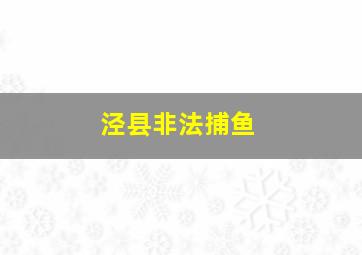 泾县非法捕鱼